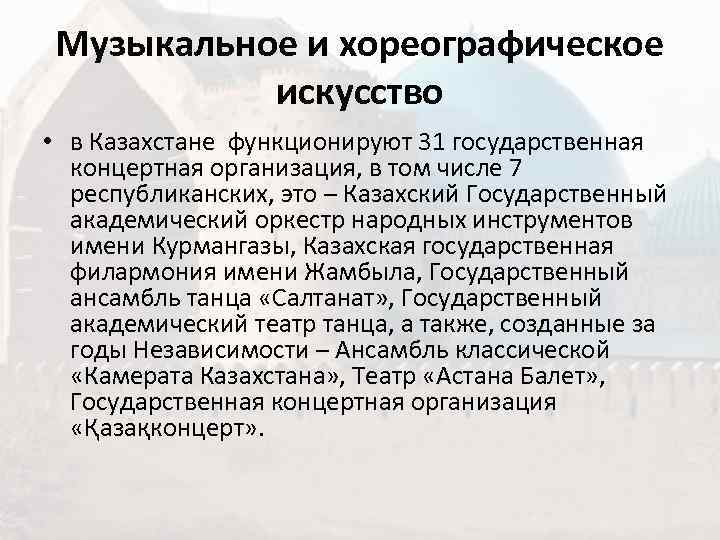 Музыкальное и хореографическое искусство

• в Казахстане функционируют 31 государственная концертная организация, в том числе 7 республиканских, это – Казахский Государственный академический оркестр народных инструментов имени Курмангазы, Казахская государственная филармония имени Жамбыла, Государственный ансамбль танца «Салтанат», Государственный академический театр танца, а также, созданные за годы Независимости – Ансамбль классической «Камерата Казахстана», Театр «Астана Балет», Государственная концертная организация «Қазақконцерт».